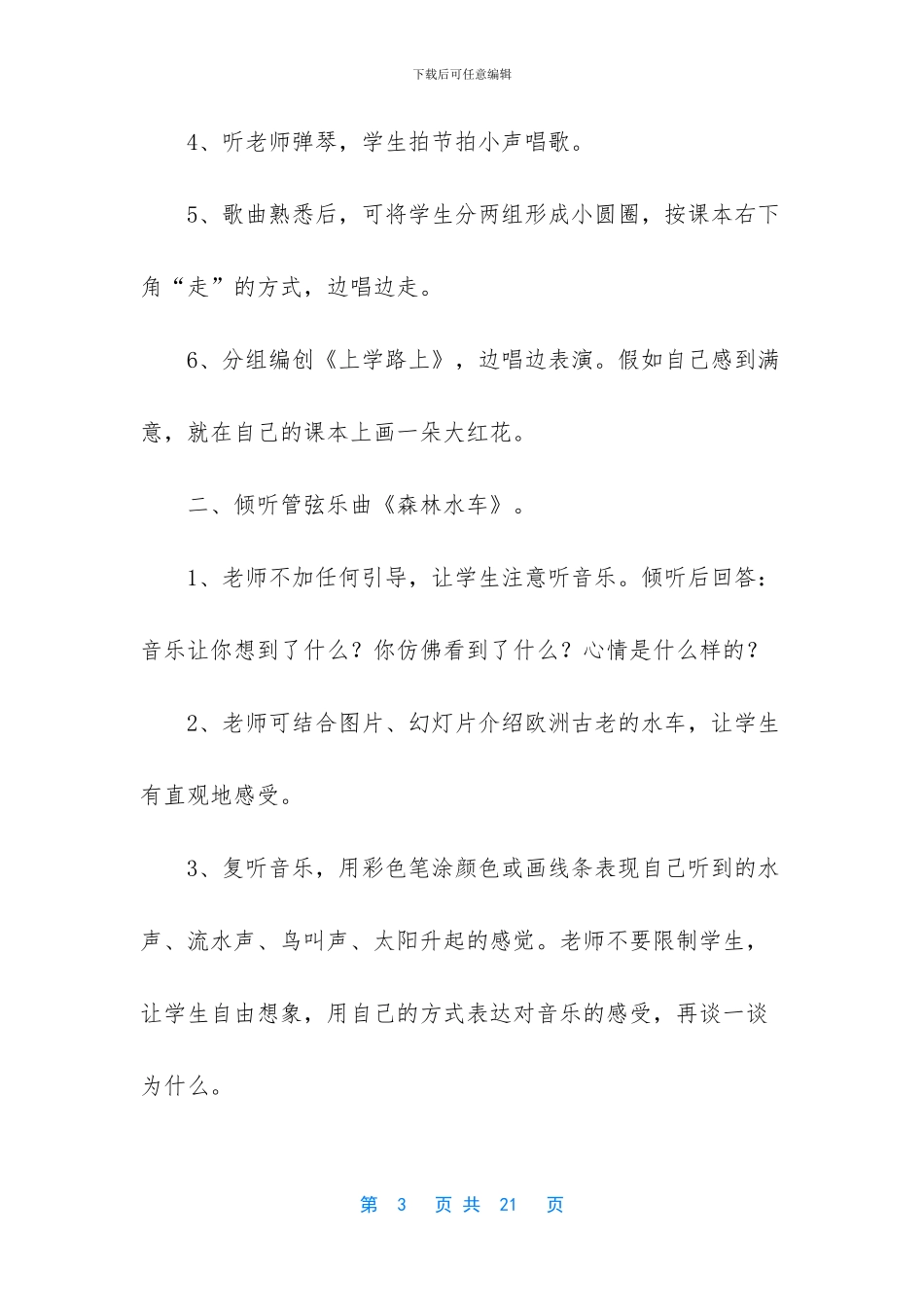 下载后可任意编辑

4、听老师弹琴，学生拍节拍小声唱歌。

5、歌曲熟悉后，可将学生分两组形成小圆圈，按课本右下角“走”的方式，边唱边走。

6、分组编创《上学路上》，边唱边表演。假如自己感到满意，就在自己的课本上画一朵大红花。

二、倾听管弦乐曲《森林水车》。

1、老师不加任何引导，让学生注意听音乐。倾听后回答：音乐让你想到了什么？你仿佛看到了什么？心情是什么样的？

2、老师可结合图片、幻灯片介绍欧洲古老的水车，让学生有直观地感受。

3、复听音乐，用彩色笔涂颜色或画线条表现自己听到的水声、流水声、鸟叫声、太阳升起的感觉。老师不要限制学生，让学生自由想象，用自己的方式表达对音乐的感受，再谈一谈为什么。

第 3 页 共 21 页